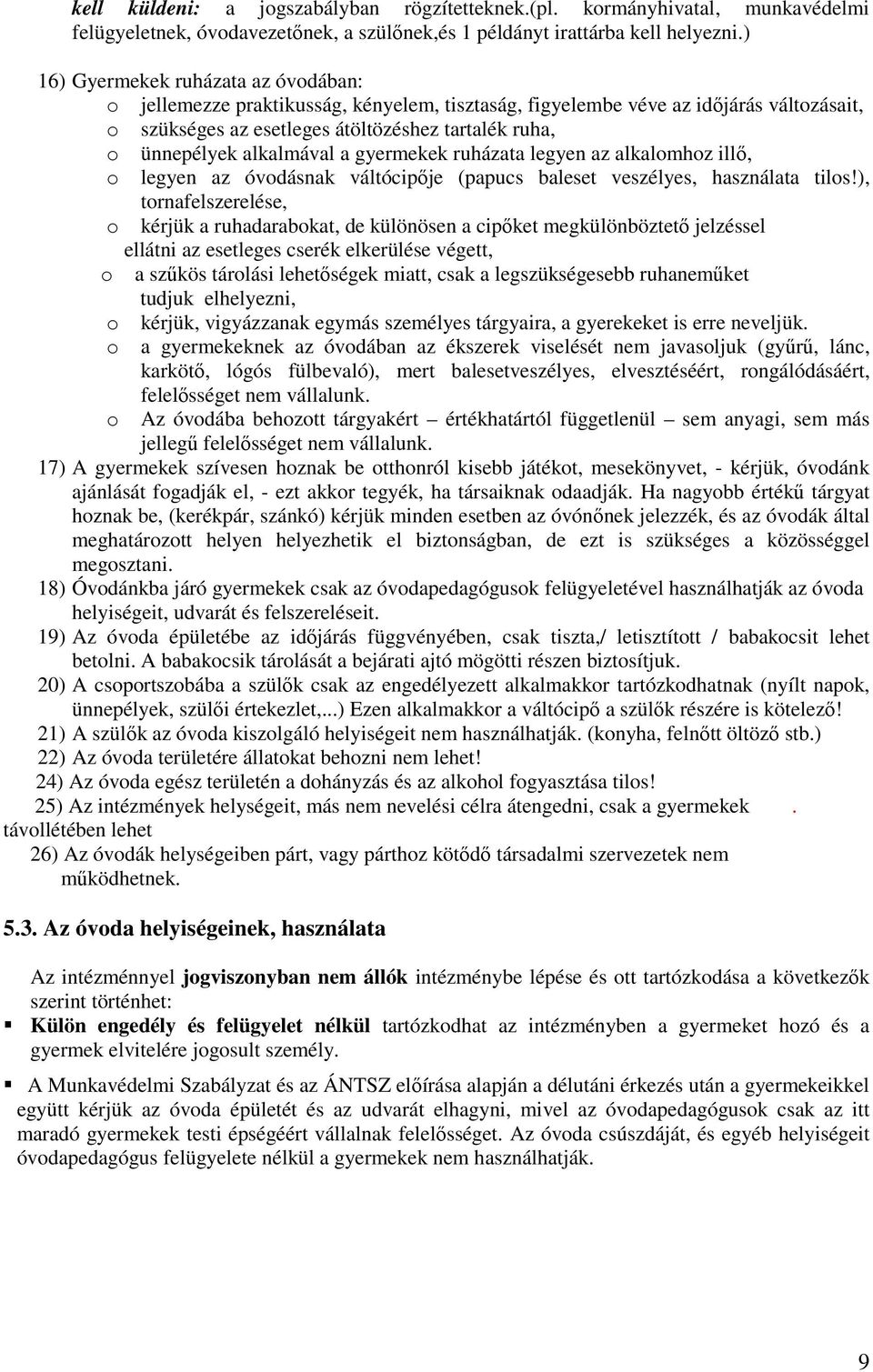 kell küldeni: a jogszabályban rögzítetteknek.(pl. kormányhivatal, munkavédelmi felügyeletnek, óvodavezetőnek, a szülőnek,és 1 példányt irattárba kell helyezni.)

16) Gyermekek ruházata az óvodában:
o jellemezze praktikusság, kényelem, tisztaság, figyelembe véve az időjárás változásait,
o szükséges az esetleges átöltözéshez tartalék ruha,
o ünnepélyek alkalmával a gyermekek ruházata legyen az alkalomhoz illő,
o legyen az óvodásnak váltócipője (papucs baleset veszélyes, használata tilos!), tornafelszerelése,
o kérjük a ruhadarabokat, de különösen a cipőket megkülönböztető jelzéssel ellátni az esetleges cserék elkerülése végett,
o a szűkös tárolási lehetőségek miatt, csak a legszükségesebb ruhaneműket tudjuk elhelyezni,
o kérjük, vigyázzanak egymás személyes tárgyaira, a gyerekeket is erre neveljük.
o a gyermekeknek az óvodában az ékszerek viselését nem javasoljuk (gyűrű, lánc, karkötő, lógós fülbevaló), mert balesetveszélyes, elvesztéséért, rongálódásáért, felelősséget nem vállalunk.
o Az óvodába behozott tárgyakért – értékhatártól függetlenül – sem anyagi, sem más jellegű felelősséget nem vállalunk.
17) A gyermekek szívesen hoznak be otthonról kisebb játékot, mesekönyvet, - kérjük, óvodánk ajánlását fogadják el, - ezt akkor tegyék, ha társaiknak odaadják. Ha nagyobb értékű tárgyat hoznak be, (kerékpár, szánkó) kérjük minden esetben az óvónőnek jelezzék, és az óvodák által meghatározott helyen helyezhetik el biztonságban, de ezt is szükséges a közösséggel megosztani.
18) Óvodánkba járó gyermekek csak az óvodapedagógusok felügyeletével használhatják az óvoda helyiségeit, udvarát és felszereléseit.
19) Az óvoda épületébe az időjárás függvényében, csak tiszta,/ letisztított / babakocsit lehet betolni. A babakocsik tárolását a bejárati ajtó mögötti részen biztosítjuk.
20) A csoportszobába a szülők csak az engedélyezett alkalmakkor tartózkodhatnak (nyílt napok, ünnepélyek, szülői értekezlet,...) Ezen alkalmakkor a váltócipő a szülők részére is kötelező!
21) A szülők az óvoda kiszolgáló helyiségeit nem használhatják. (konyha, felnőtt öltöző stb.)
22) Az óvoda területére állatokat behozni nem lehet!
24) Az óvoda egész területén a dohányzás és az alkohol fogyasztása tilos!
25) Az intézmények helységeit, más nem nevelési célra átengedni, csak a gyermekek . távollétében lehet
26) Az óvodák helységeiben párt, vagy párthoz kötődő társadalmi szervezetek nem működhetnek.

5.3. Az óvoda helyiségeinek, használata

Az intézménnyel jogviszonyban nem állók intézménybe lépése és ott tartózkodása a következők szerint történhet:
▪ Külön engedély és felügyelet nélkül tartózkodhat az intézményben a gyermeket hozó és a gyermek elvitelére jogosult személy.

▪ A Munkavédelmi Szabályzat és az ÁNTSZ előírása alapján a délutáni érkezés után a gyermekeikkel együtt kérjük az óvoda épületét és az udvarát elhagyni, mivel az óvodapedagógusok csak az itt maradó gyermekek testi épségéért vállalnak felelősséget. Az óvoda csúszdáját, és egyéb helyiségeit óvodapedagógus felügyelete nélkül a gyermekek nem használhatják.

9